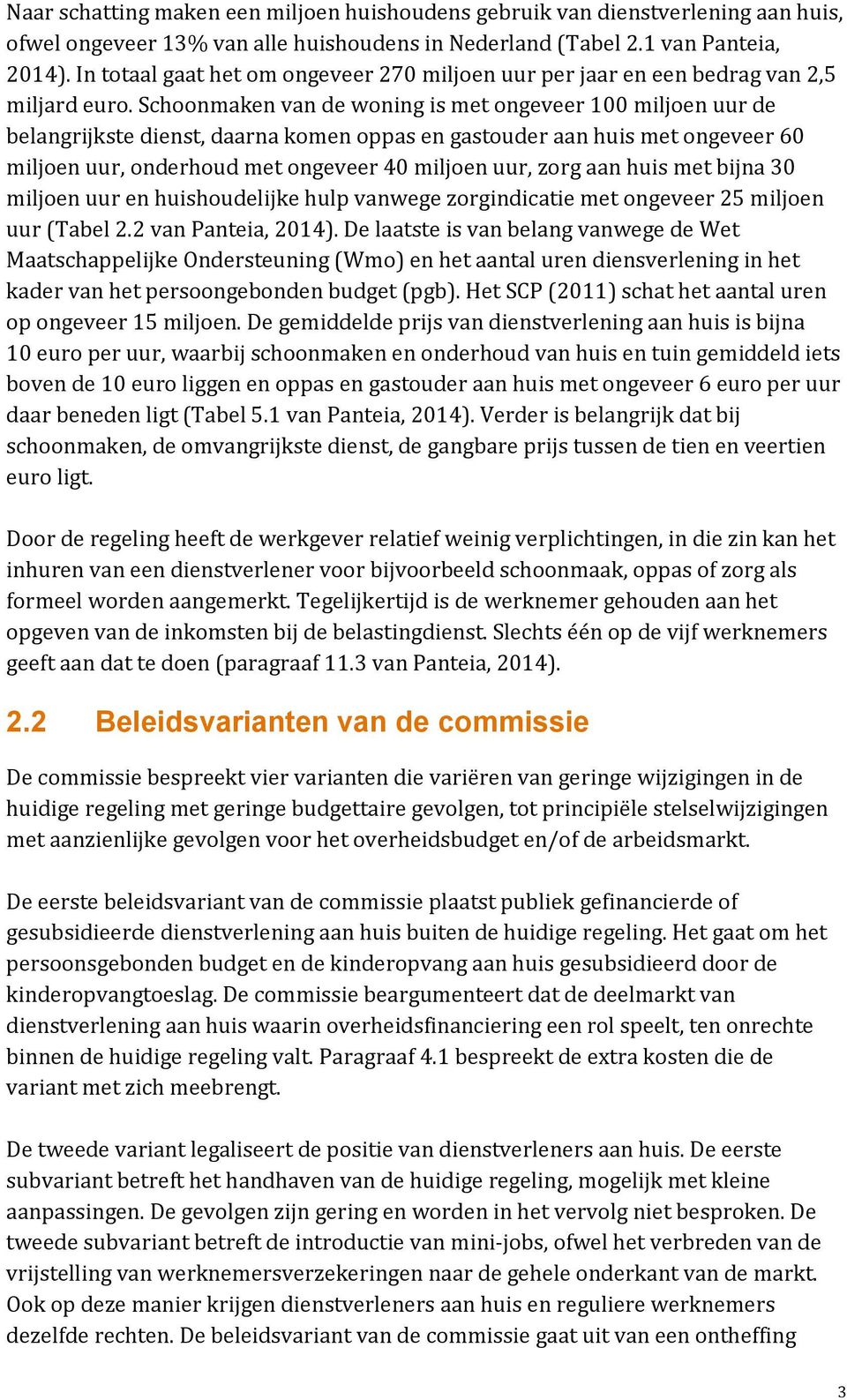 Naar schatting maken een miljoen huishoudens gebruik van dienstverlening aan huis, ofwel ongeveer 13% van alle huishoudens in Nederland (Tabel 2.1 van Panteia, 2014). In totaal gaat het om ongeveer 270 miljoen uur per jaar en een bedrag van 2,5 miljard euro. Schoonmaken van de woning is met ongeveer 100 miljoen uur de belangrijkste dienst, daarna komen oppas en gastouder aan huis met ongeveer 60 miljoen uur, onderhoud met ongeveer 40 miljoen uur, zorg aan huis met bijna 30 miljoen uur en huishoudelijke hulp vanwege zorgindicatie met ongeveer 25 miljoen uur (Tabel 2.2 van Panteia, 2014). De laatste is van belang vanwege de Wet Maatschappelijke Ondersteuning (Wmo) en het aantal uren diensverlening in het kader van het persoongebonden budget (pgb). Het SCP (2011) schat het aantal uren op ongeveer 15 miljoen. De gemiddelde prijs van dienstverlening aan huis is bijna 10 euro per uur, waarbij schoonmaken en onderhoud van huis en tuin gemiddeld iets boven de 10 euro liggen en oppas en gastouder aan huis met ongeveer 6 euro per uur daar beneden ligt (Tabel 5.1 van Panteia, 2014). Verder is belangrijk dat bij schoonmaken, de omvangrijkste dienst, de gangbare prijs tussen de tien en veertien euro ligt.

Door de regeling heeft de werkgever relatief weinig verplichtingen, in die zin kan het inhuren van een dienstverlener voor bijvoorbeeld schoonmaak, oppas of zorg als formeel worden aangemerkt. Tegelijkertijd is de werknemer gehouden aan het opgeven van de inkomsten bij de belastingdienst. Slechts één op de vijf werknemers geeft aan dat te doen (paragraaf 11.3 van Panteia, 2014).

2.2 Beleidsvarianten van de commissie

De commissie bespreekt vier varianten die variëren van geringe wijzigingen in de huidige regeling met geringe budgettaire gevolgen, tot principiële stelselwijzigingen met aanzienlijke gevolgen voor het overheidsbudget en/of de arbeidsmarkt.

De eerste beleidsvariant van de commissie plaatst publiek gefinancierde of gesubsidieerde dienstverlening aan huis buiten de huidige regeling. Het gaat om het persoonsgebonden budget en de kinderopvang aan huis gesubsidieerd door de kinderopvangtoeslag. De commissie beargumenteert dat de deelmarkt van dienstverlening aan huis waarin overheidsfinanciering een rol speelt, ten onrechte binnen de huidige regeling valt. Paragraaf 4.1 bespreekt de extra kosten die de variant met zich meebrengt.

De tweede variant legaliseert de positie van dienstverleners aan huis. De eerste subvariant betreft het handhaven van de huidige regeling, mogelijk met kleine aanpassingen. De gevolgen zijn gering en worden in het vervolg niet besproken. De tweede subvariant betreft de introductie van mini-jobs, ofwel het verbreden van de vrijstelling van werknemersverzekeringen naar de gehele onderkant van de markt. Ook op deze manier krijgen dienstverleners aan huis en reguliere werknemers dezelfde rechten. De beleidsvariant van de commissie gaat uit van een ontheffing

3